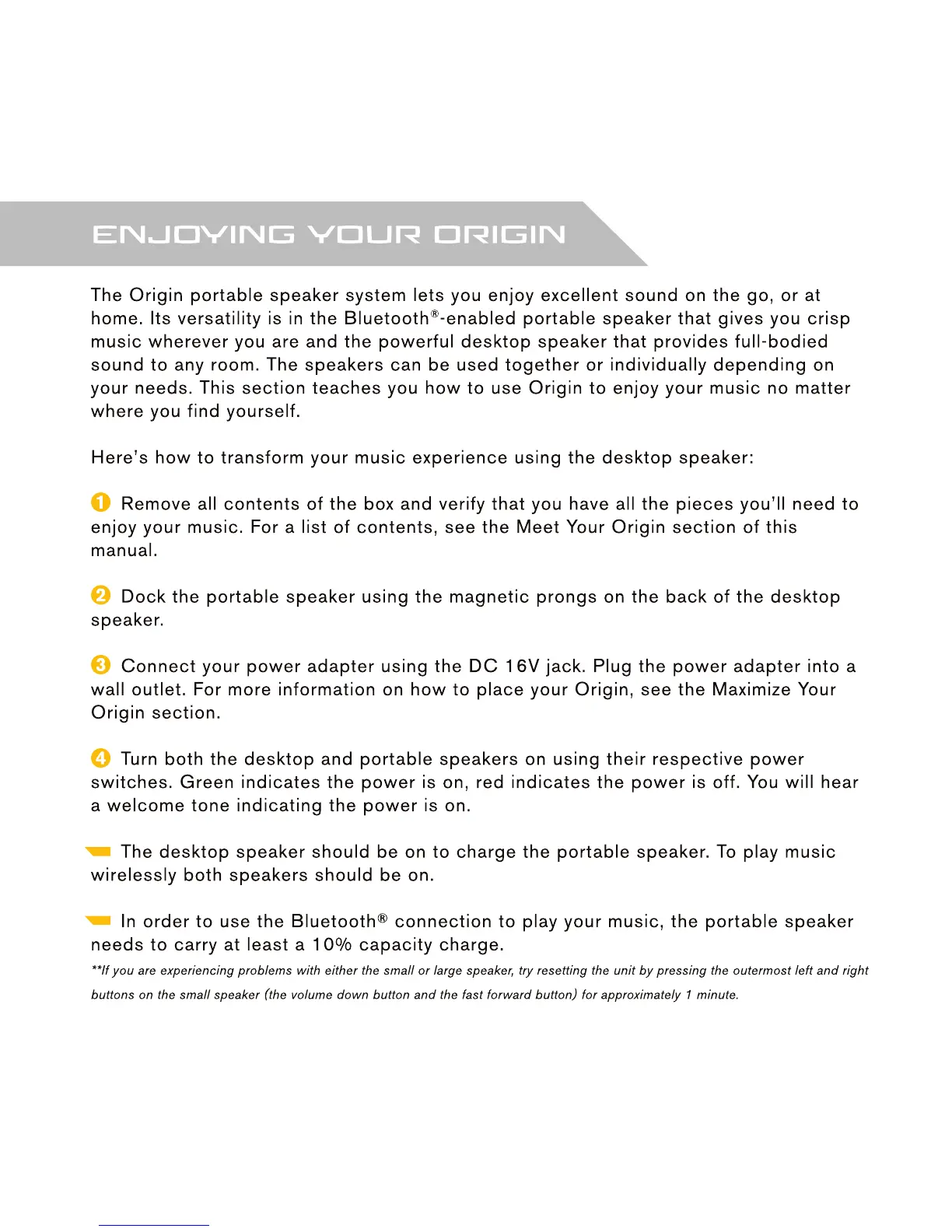 ENJOYING YOUR ORIGIN

The Origin portable speaker system lets you enjoy excellent sound on the go, or at home. Its versatility is in the Bluetooth®-enabled portable speaker that gives you crisp music wherever you are and the powerful desktop speaker that provides full-bodied sound to any room. The speakers can be used together or individually depending on your needs. This section teaches you how to use Origin to enjoy your music no matter where you find yourself.

Here's how to transform your music experience using the desktop speaker:

1 Remove all contents of the box and verify that you have all the pieces you'll need to enjoy your music. For a list of contents, see the Meet Your Origin section of this manual.

2 Dock the portable speaker using the magnetic prongs on the back of the desktop speaker.

3 Connect your power adapter using the DC 16V jack. Plug the power adapter into a wall outlet. For more information on how to place your Origin, see the Maximize Your Origin section.

4 Turn both the desktop and portable speakers on using their respective power switches. Green indicates the power is on, red indicates the power is off. You will hear a welcome tone indicating the power is on.

The desktop speaker should be on to charge the portable speaker. To play music wirelessly both speakers should be on.

In order to use the Bluetooth® connection to play your music, the portable speaker needs to carry at least a 10% capacity charge.

**If you are experiencing problems with either the small or large speaker, try resetting the unit by pressing the outermost left and right buttons on the small speaker (the volume down button and the fast forward button) for approximately 1 minute.